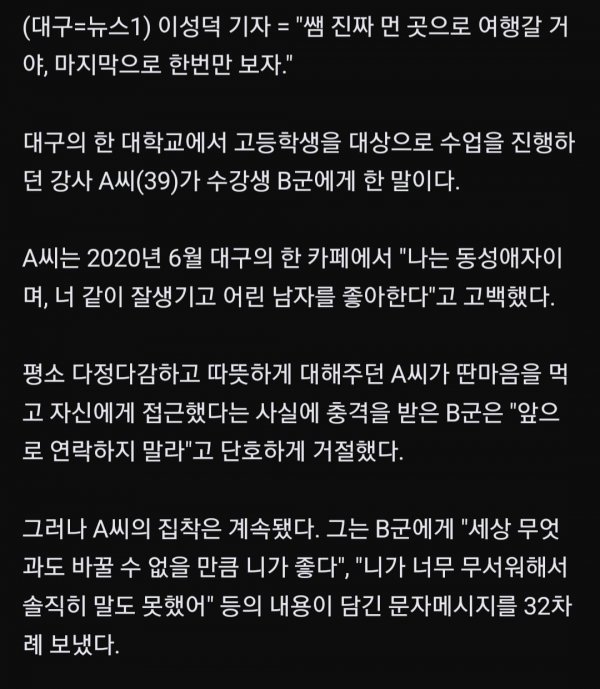 (대구=뉴스1) 이성덕 기자 = "쌤 진짜 먼 곳으로 여행갈 거야, 마지막으로 한번만 보자."

대구의 한 대학교에서 고등학생을 대상으로 수업을 진행하던 강사 A씨(39)가 수강생 B군에게 한 말이다.

A씨는 2020년 6월 대구의 한 카페에서 "나는 동성애자이며, 너 같이 잘생기고 어린 남자를 좋아한다"고 고백했다.

평소 다정다감하고 따뜻하게 대해주던 A씨가 딴마음을 먹고 자신에게 접근했다는 사실에 충격을 받은 B군은 "앞으로 연락하지 말라"고 단호하게 거절했다.

그러나 A씨의 집착은 계속됐다. 그는 B군에게 "세상 무엇과도 바꿀 수 없을 만큼 니가 좋다", "니가 너무 무서워해서 솔직히 말도 못했어" 등의 내용이 담긴 문자메시지를 32차례 보냈다.